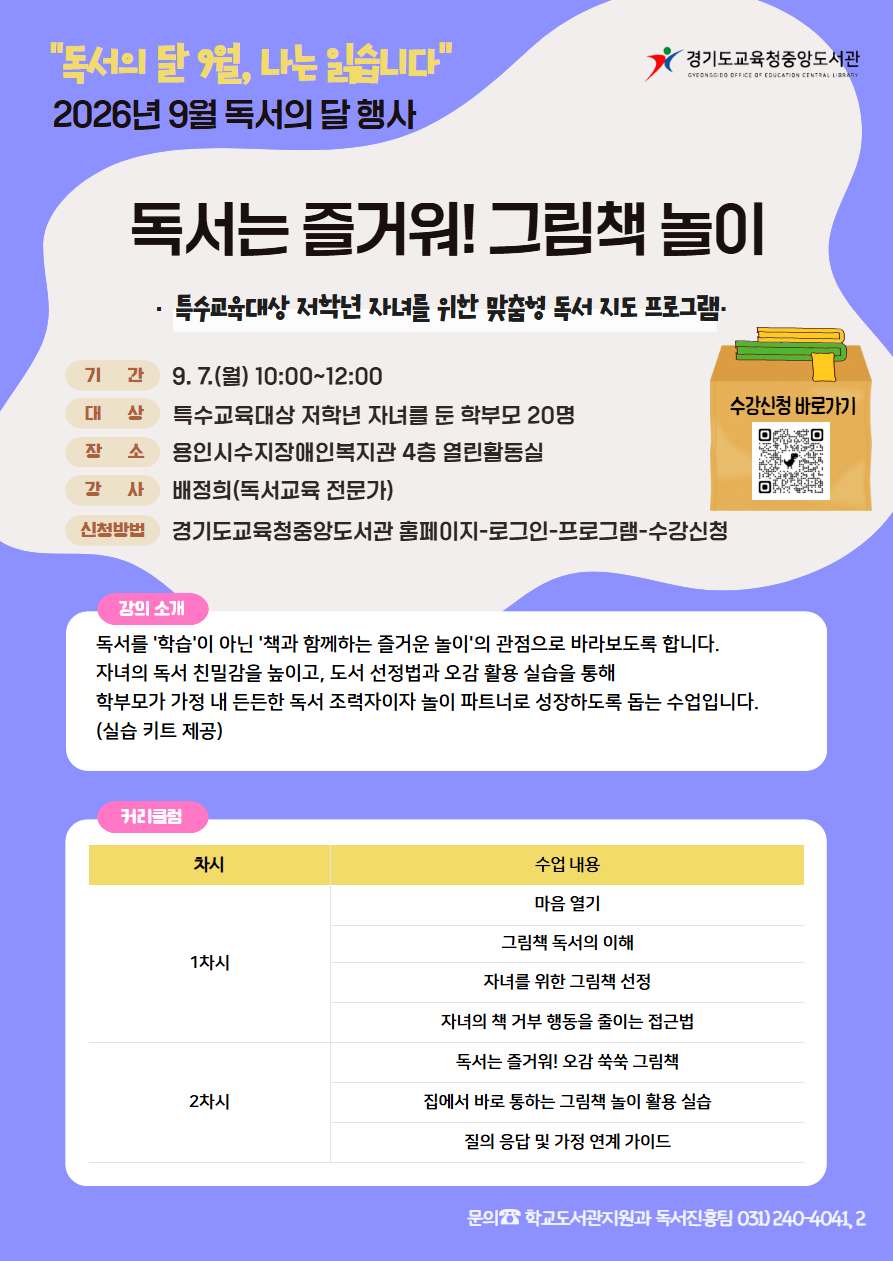 "독서의 달 9월, 나는 읽습니다"
2026년 9월 독서의 달 행사

경기도교육청중앙도서관
GYEONGGIDO OFFICE OF EDUCATION CENTRAL LIBRARY

독서는 즐거워! 그림책 놀이

· 특수교육대상 저학년 자녀를 위한 맞춤형 독서 지도 프로그램·

기 간 9. 7.(월) 10:00~12:00
대 상 특수교육대상 저학년 자녀를 둔 학부모 20명
장 소 용인시수지장애인복지관 4층 열린활동실
강 사 배정희(독서교육 전문가)
신청방법 경기도교육청중앙도서관 홈페이지-로그인-프로그램-수강신청

수강신청 바로가기

강의 소개

독서를 '학습'이 아닌 '책과 함께하는 즐거운 놀이'의 관점으로 바라보도록 합니다.
자녀의 독서 친밀감을 높이고, 도서 선정법과 오감 활용 실습을 통해
학부모가 가정 내 든든한 독서 조력자이자 놀이 파트너로 성장하도록 돕는 수업입니다.
(실습 키트 제공)

커리큘럼

| 차시 | 수업 내용 |
|---|---|
| 1차시 | 마음 열기 |
|  | 그림책 독서의 이해 |
|  | 자녀를 위한 그림책 선정 |
|  | 자녀의 책 거부 행동을 줄이는 접근법 |
| 2차시 | 독서는 즐거워! 오감 쑥쑥 그림책 |
|  | 집에서 바로 통하는 그림책 놀이 활용 실습 |
|  | 질의 응답 및 가정 연계 가이드 |

문의☎ 학교도서관지원과 독서진흥팀 031) 240-4041, 2